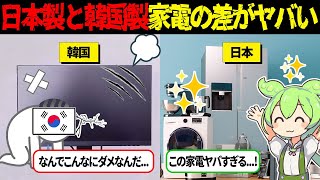 日本製と韓国製家電の差がヤバい

韓国

日本

なんでこんなにダメなんだ...

この家電ヤバすぎる...!